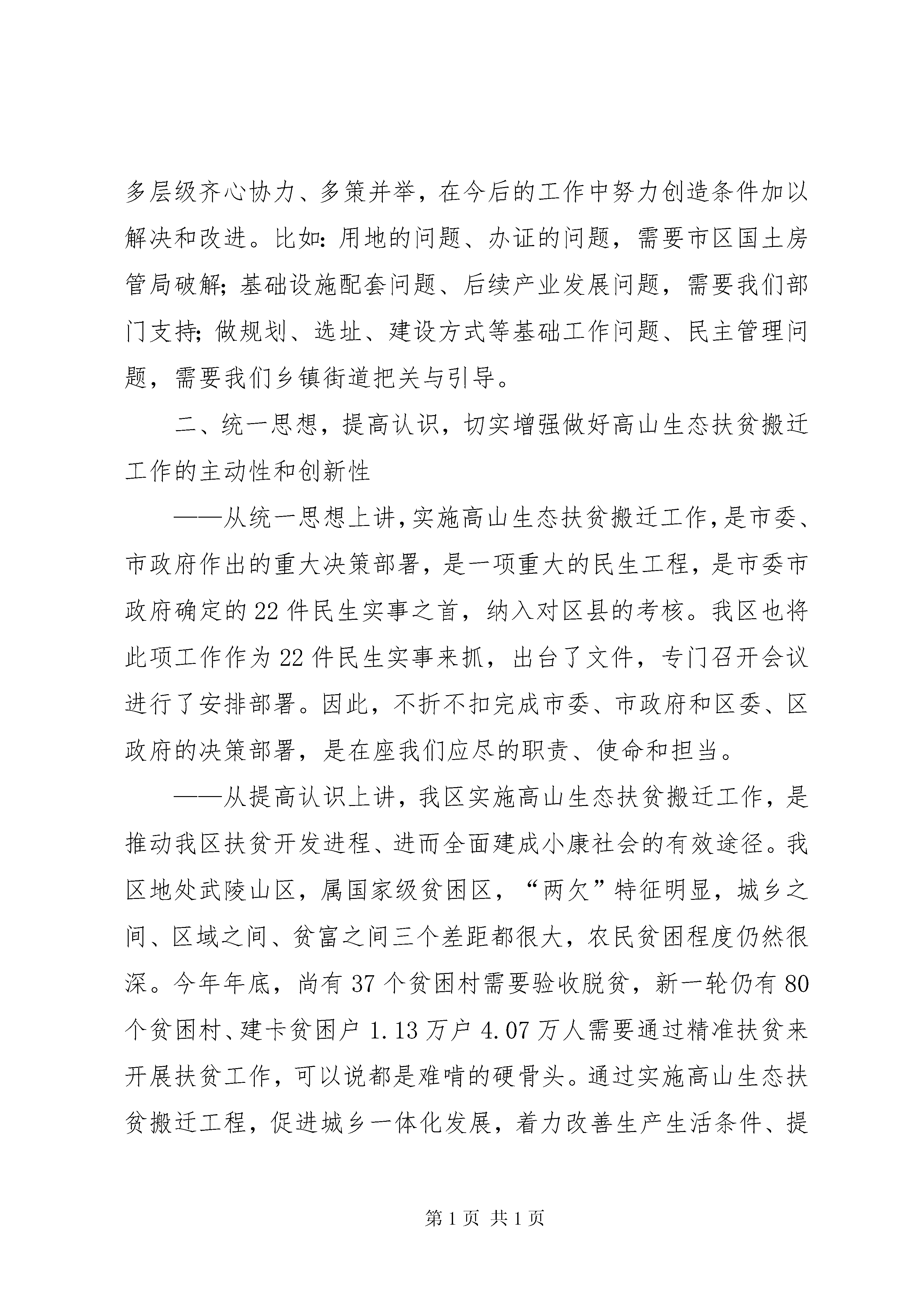 多层级齐心协力、多策并举，在今后的工作中努力创造条件加以解决和改进。比如：用地的问题、办证的问题，需要市区国土房管局破解；基础设施配套问题、后续产业发展问题，需要我们部门支持；做规划、选址、建设方式等基础工作问题、民主管理问题，需要我们乡镇街道把关与引导。

二、统一思想，提高认识，切实增强做好高山生态扶贫搬迁工作的主动性和创新性

——从统一思想上讲，实施高山生态扶贫搬迁工作，是市委、市政府作出的重大决策部署，是一项重大的民生工程，是市委市政府确定的22件民生实事之首，纳入对区县的考核。我区也将此项工作作为22件民生实事来抓，出台了文件，专门召开会议进行了安排部署。因此，不折不扣完成市委、市政府和区委、区政府的决策部署，是在座我们应尽的职责、使命和担当。

——从提高认识上讲，我区实施高山生态扶贫搬迁工作，是推动我区扶贫开发进程、进而全面建成小康社会的有效途径。我区地处武陵山区，属国家级贫困区，“两欠”特征明显，城乡之间、区域之间、贫富之间三个差距都很大，农民贫困程度仍然很深。今年年底，尚有37个贫困村需要验收脱贫，新一轮仍有80个贫困村、建卡贫困户1.13万户4.07万人需要通过精准扶贫来开展扶贫工作，可以说都是难啃的硬骨头。通过实施高山生态扶贫搬迁工程，促进城乡一体化发展，着力改善生产生活条件、提

第1页 共1页